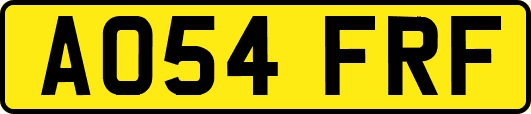 AO54 FRF